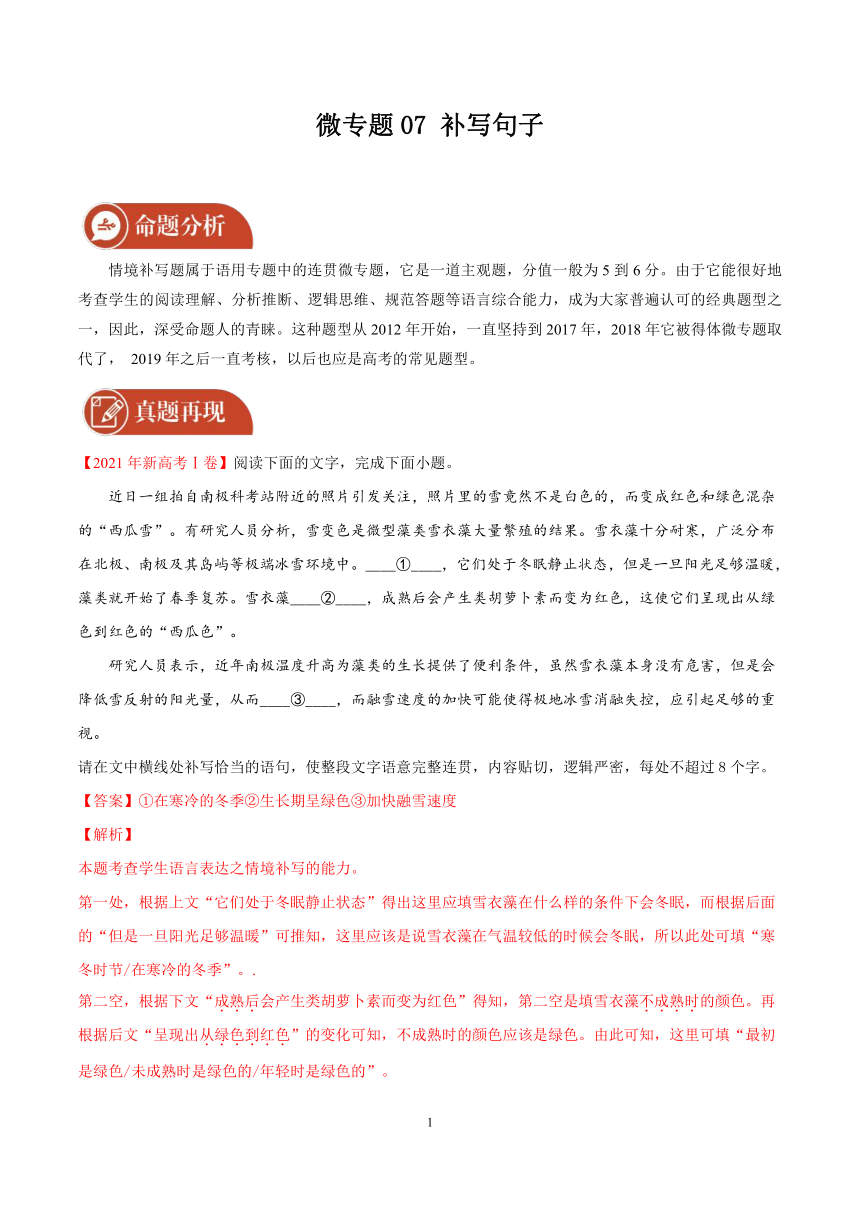 微专题 07 补写句子

命题分析

情境补写题属于语用专题中的连贯微专题，它是一道主观题，分值一般为 5 到 6 分。由于它能很好地考查学生的阅读理解、分析推断、逻辑思维、规范答题等语言综合能力，成为大家普遍认可的经典题型之一，因此，深受命题人的青睐。这种题型从 2012 年开始，一直坚持到 2017 年，2018 年它被得体微专题取代了， 2019 年之后一直考核，以后也应是高考的常见题型。

真题再现

【2021 年新高考Ⅰ卷】阅读下面的文字，完成下面小题。

近日一组拍自南极科考站附近的照片引发关注，照片里的雪竟然不是白色的，而变成红色和绿色混杂的“西瓜雪”。有研究人员分析，雪变色是微型藻类雪衣藻大量繁殖的结果。雪衣藻十分耐寒，广泛分布在北极、南极及其岛屿等极端冰雪环境中。____①____，它们处于冬眠静止状态，但是一旦阳光足够温暖，藻类就开始了春季复苏。雪衣藻____②____，成熟后会产生类胡萝卜素而变为红色，这使它们呈现出从绿色到红色的“西瓜色”。

研究人员表示，近年南极温度升高为藻类的生长提供了便利条件，虽然雪衣藻本身没有危害，但是会降低雪反射的阳光量，从而____③____，而融雪速度的加快可能使得极地冰雪消融失控，应引起足够的重视。

请在文中横线处补写恰当的语句，使整段文字语意完整连贯，内容贴切，逻辑严密，每处不超过 8 个字。

【答案】①在寒冷的冬季②生长期呈绿色③加快融雪速度

【解析】

本题考查学生语言表达之情境补写的能力。

第一处，根据上文“它们处于冬眠静止状态”得出这里应填雪衣藻在什么样的条件下会冬眠，而根据后面的“但是一旦阳光足够温暖”可推知，这里应该是说雪衣藻在气温较低的时候会冬眠，所以此处可填“寒冬时节/在寒冷的冬季”。.

第二空，根据下文“成熟后会产生类胡萝卜素而变为红色”得知，第二空是填雪衣藻不成熟时的颜色。再根据后文“呈现出从绿色到红色”的变化可知，不成熟时的颜色应该是绿色。由此可知，这里可填“最初是绿色/未成熟时是绿色的/年轻时是绿色的”。

1